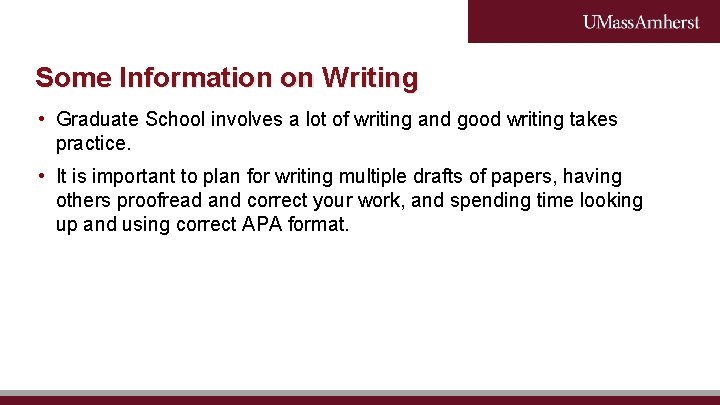 UMassAmherst

Some Information on Writing

• Graduate School involves a lot of writing and good writing takes practice.

• It is important to plan for writing multiple drafts of papers, having others proofread and correct your work, and spending time looking up and using correct APA format.